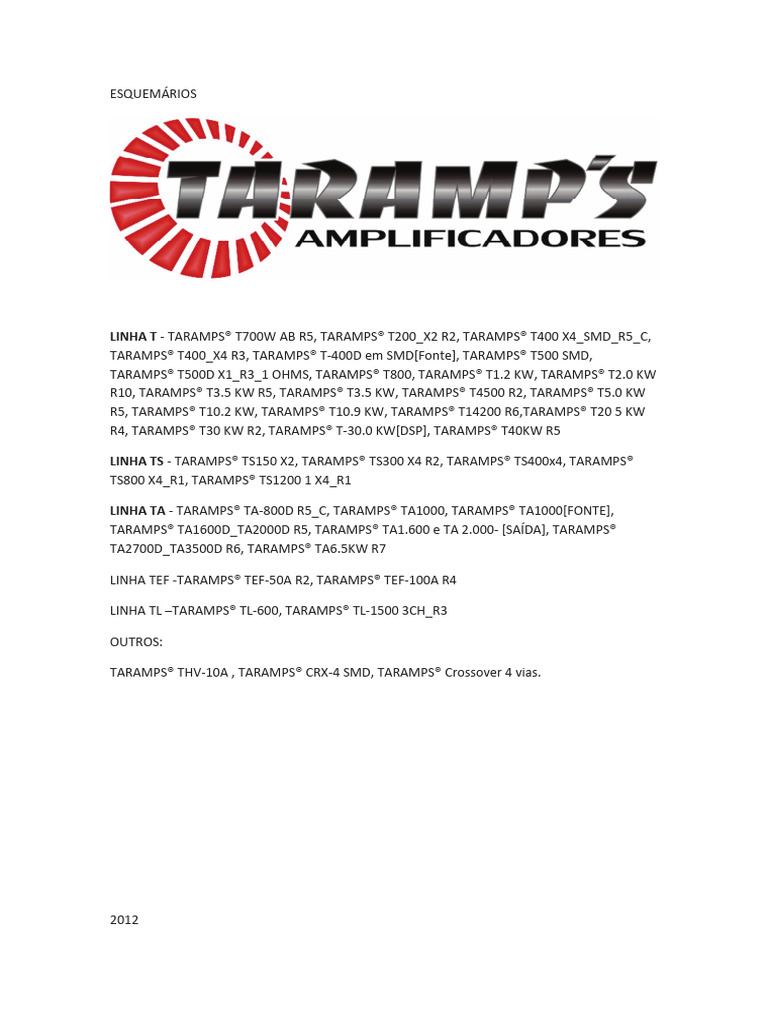 ESQUEMÁRIOS

TARAMP'S
AMPLIFICADORES

LINHA T - TARAMPS® T700W AB R5, TARAMPS® T200_X2 R2, TARAMPS® T400 X4_SMD_R5_C, TARAMPS® T400_X4 R3, TARAMPS® T-400D em SMD[Fonte], TARAMPS® T500 SMD, TARAMPS® T500D X1_R3_1 OHMS, TARAMPS® T800, TARAMPS® T1.2 KW, TARAMPS® T2.0 KW R10, TARAMPS® T3.5 KW R5, TARAMPS® T3.5 KW, TARAMPS® T4500 R2, TARAMPS® T5.0 KW R5, TARAMPS® T10.2 KW, TARAMPS® T10.9 KW, TARAMPS® T14200 R6,TARAMPS® T20 5 KW R4, TARAMPS® T30 KW R2, TARAMPS® T-30.0 KW[DSP], TARAMPS® T40KW R5

LINHA TS - TARAMPS® TS150 X2, TARAMPS® TS300 X4 R2, TARAMPS® TS400x4, TARAMPS® TS800 X4_R1, TARAMPS® TS1200 1 X4_R1

LINHA TA - TARAMPS® TA-800D R5_C, TARAMPS® TA1000, TARAMPS® TA1000[FONTE], TARAMPS® TA1600D_TA2000D R5, TARAMPS® TA1.600 e TA 2.000- [SAÍDA], TARAMPS® TA2700D_TA3500D R6, TARAMPS® TA6.5KW R7

LINHA TEF -TARAMPS® TEF-50A R2, TARAMPS® TEF-100A R4

LINHA TL –TARAMPS® TL-600, TARAMPS® TL-1500 3CH_R3

OUTROS:

TARAMPS® THV-10A , TARAMPS® CRX-4 SMD, TARAMPS® Crossover 4 vias.

2012